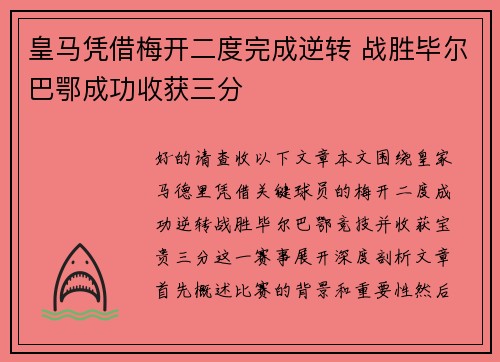 皇马凭借梅开二度完成逆转 战胜毕尔巴鄂成功收获三分

好的请查收以下文章本文围绕皇家马德里凭借关键球员的梅开二度成功逆转战胜毕尔巴鄂竞技并收获宝贵三分这一赛事展开深度剖析文章首先概述比赛的背景和重要性然后